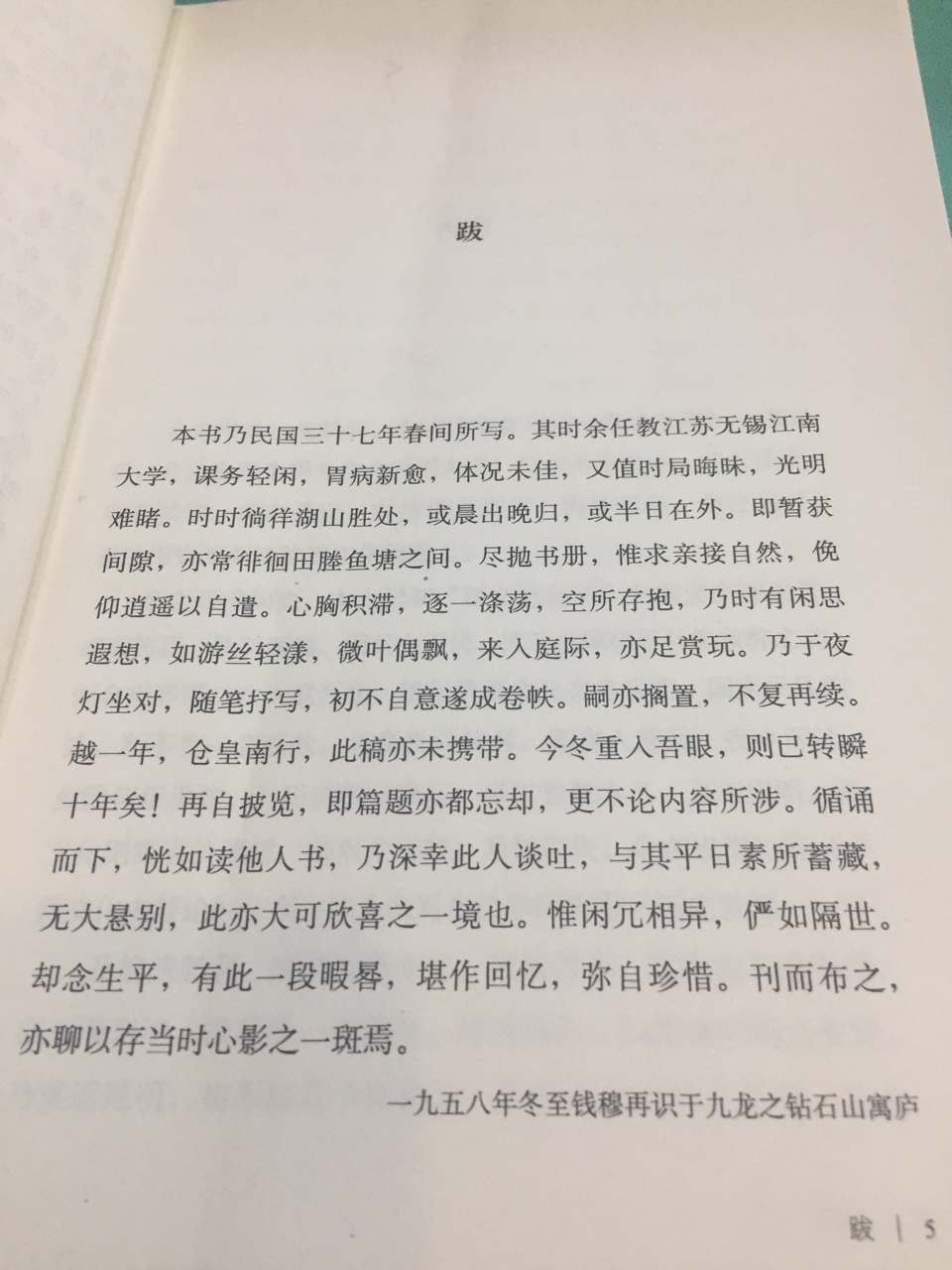 跋

本书乃民国三十七年春间所写。其时余任教江苏无锡江南大学，课务轻闲，胃病新愈，体况未佳，又值时局晦昧，光明难睹。时时徜徉湖山胜处，或晨出晚归，或半日在外。即暂获间隙，亦常徘徊田塍鱼塘之间。尽抛书册，惟求亲接自然，俛仰逍遥以自遣。心胸积滞，逐一涤荡，空所存抱，乃时有闲思遐想，如游丝轻漾，微叶偶飘，来入庭际，亦足赏玩。乃于夜灯坐对，随笔抒写，初不自意遂成卷帙。嗣亦搁置，不复再续。越一年，仓皇南行，此稿亦未携带。今冬重入吾眼，则已转瞬十年矣！再自披览，即篇题亦都忘却，更不论内容所涉。循诵而下，恍如读他人书，乃深幸此人谈吐，与其平日素所蓄藏，无大悬别，此亦大可欣喜之一境也。惟闲冗相异，俨如隔世。却念生平，有此一段暇晷，堪作回忆，弥自珍惜。刊而布之，亦聊以存当时心影之一斑焉。

一九五八年冬至钱穆再识于九龙之钻石山寓庐

跋 | 5